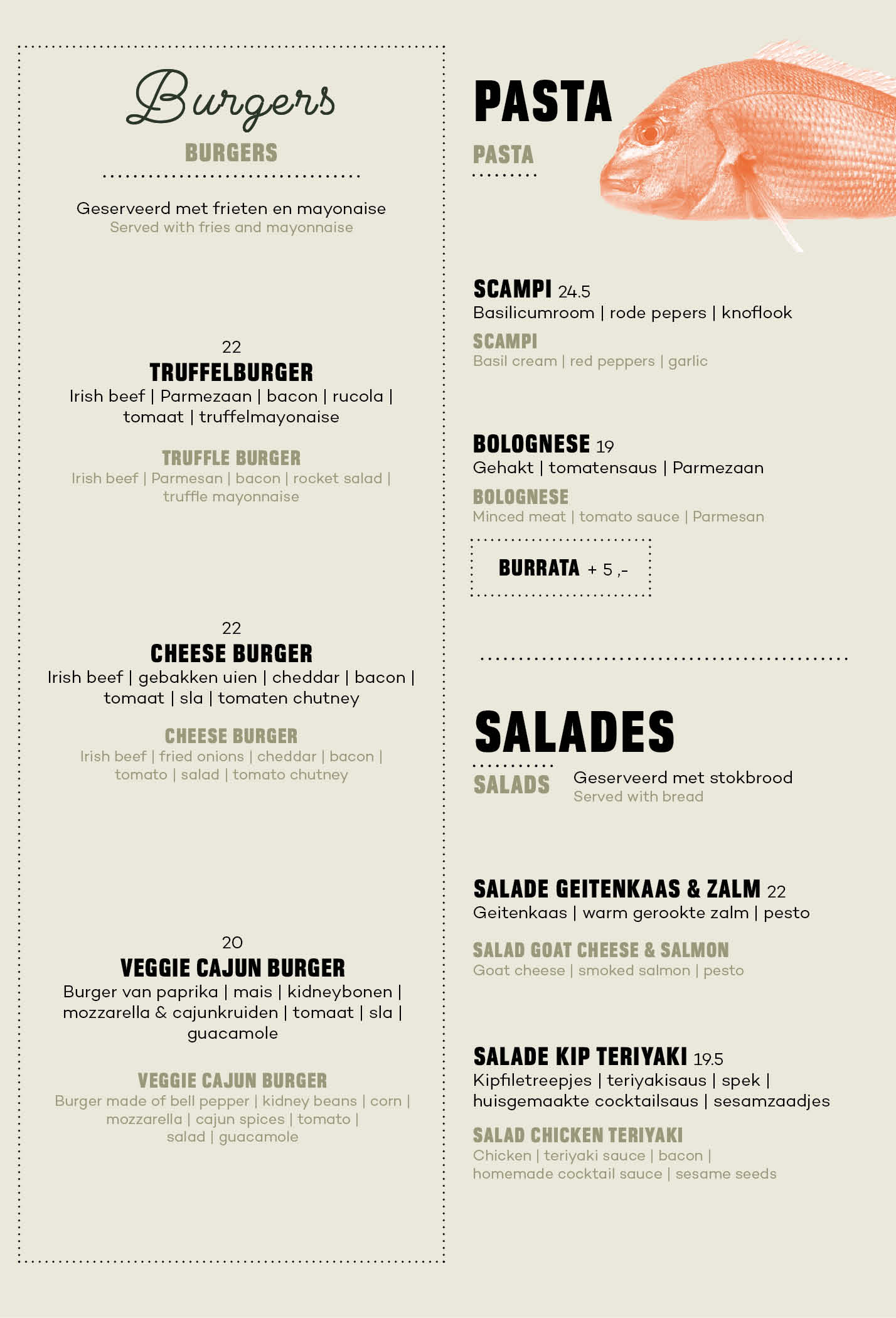 Burgers
BURGERS

Geserveerd met frieten en mayonaise
Served with fries and mayonnaise

22
TRUFFELBURGER
Irish beef | Parmezaan | bacon | rucola | tomaat | truffelmayonaise

TRUFFLE BURGER
Irish beef | Parmesan | bacon | rocket salad | truffle mayonnaise

22
CHEESE BURGER
Irish beef | gebakken uien | cheddar | bacon | tomaat | sla | tomaten chutney

CHEESE BURGER
Irish beef | fried onions | cheddar | bacon | tomato | salad | tomato chutney

20
VEGGIE CAJUN BURGER
Burger van paprika | mais | kidneybonen | mozzarella & cajunkruiden | tomaat | sla | guacamole

VEGGIE CAJUN BURGER
Burger made of bell pepper | kidney beans | corn | mozzarella | cajun spices | tomato | salad | guacamole

PASTA
PASTA

SCAMPI 24.5
Basilicumroom | rode pepers | knoflook
SCAMPI
Basil cream | red peppers | garlic

BOLOGNESE 19
Gehakt | tomatensaus | Parmezaan
BOLOGNESE
Minced meat | tomato sauce | Parmesan

BURRATA + 5 ,-

SALADES
SALADS
Geserveerd met stokbrood
Served with bread

SALADE GEITENKAAS & ZALM 22
Geitenkaas | warm gerookte zalm | pesto
SALAD GOAT CHEESE & SALMON
Goat cheese | smoked salmon | pesto

SALADE KIP TERIYAKI 19.5
Kipfiletreepjes | teriyakisaus | spek | huisgemaakte cocktailsaus | sesamzaadjes
SALAD CHICKEN TERIYAKI
Chicken | teriyaki sauce | bacon | homemade cocktail sauce | sesame seeds